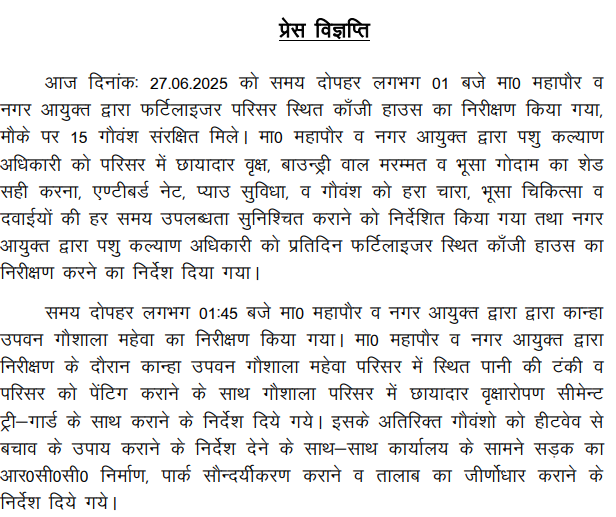 प्रेस विज्ञप्ति

आज दिनांकः 27.06.2025 को समय दोपहर लगभग 01 बजे मा0 महापौर व नगर आयुक्त द्वारा फर्टिलाइजर परिसर स्थित काँजी हाउस का निरीक्षण किया गया, मौके पर 15 गौवंश संरक्षित मिले। मा0 महापौर व नगर आयुक्त द्वारा पशु कल्याण अधिकारी को परिसर में छायादार वृक्ष, बाउन्ड्री वाल मरम्मत व भूसा गोदाम का शेड सही करना, एण्टीबर्ड नेट, प्याउ सुविधा, व गौवंश को हरा चारा, भूसा चिकित्सा व दवाईयों की हर समय उपलब्धता सुनिश्चित कराने को निर्देशित किया गया तथा नगर आयुक्त द्वारा पशु कल्याण अधिकारी को प्रतिदिन फर्टिलाइजर स्थित काँजी हाउस का निरीक्षण करने का निर्देश दिया गया।

समय दोपहर लगभग 01:45 बजे मा0 महापौर व नगर आयुक्त द्वारा द्वारा कान्हा उपवन गौशाला महेवा का निरीक्षण किया गया। मा0 महापौर व नगर आयुक्त द्वारा निरीक्षण के दौरान कान्हा उपवन गौशाला महेवा परिसर में स्थित पानी की टंकी व परिसर को पेंटिग कराने के साथ गौशाला परिसर में छायादार वृक्षारोपण सीमेन्ट ट्री–गार्ड के साथ कराने के निर्देश दिये गये। इसके अतिरिक्त गौवंशो को हीटवेव से बचाव के उपाय कराने के निर्देश देने के साथ–साथ कार्यालय के सामने सड़क का आर0सी0सी0 निर्माण, पार्क सौन्दर्यीकरण कराने व तालाब का जीर्णोधार कराने के निर्देश दिये गये।